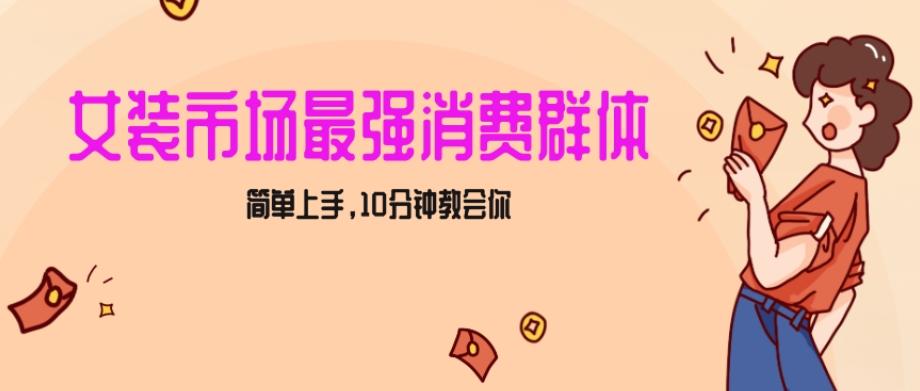 女装市场最强消费群体

简单上手，10分钟教会你